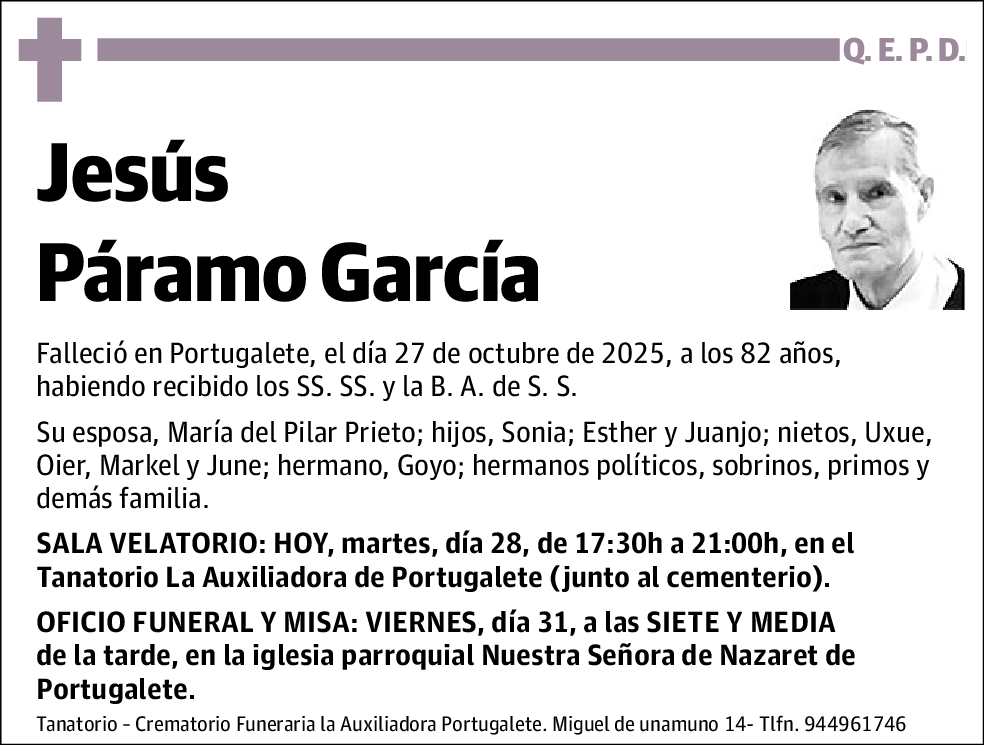 Q. E. P. D.

Jesús
Páramo García

Falleció en Portugalete, el día 27 de octubre de 2025, a los 82 años, habiendo recibido los SS. SS. y la B. A. de S. S.

Su esposa, María del Pilar Prieto; hijos, Sonia; Esther y Juanjo; nietos, Uxue, Oier, Markel y June; hermano, Goyo; hermanos políticos, sobrinos, primos y demás familia.

SALA VELATORIO: HOY, martes, día 28, de 17:30h a 21:00h, en el Tanatorio La Auxiliadora de Portugalete (junto al cementerio).

OFICIO FUNERAL Y MISA: VIERNES, día 31, a las SIETE Y MEDIA de la tarde, en la iglesia parroquial Nuestra Señora de Nazaret de Portugalete.

Tanatorio - Crematorio Funeraria la Auxiliadora Portugalete. Miguel de unamuno 14- Tlfn. 944961746